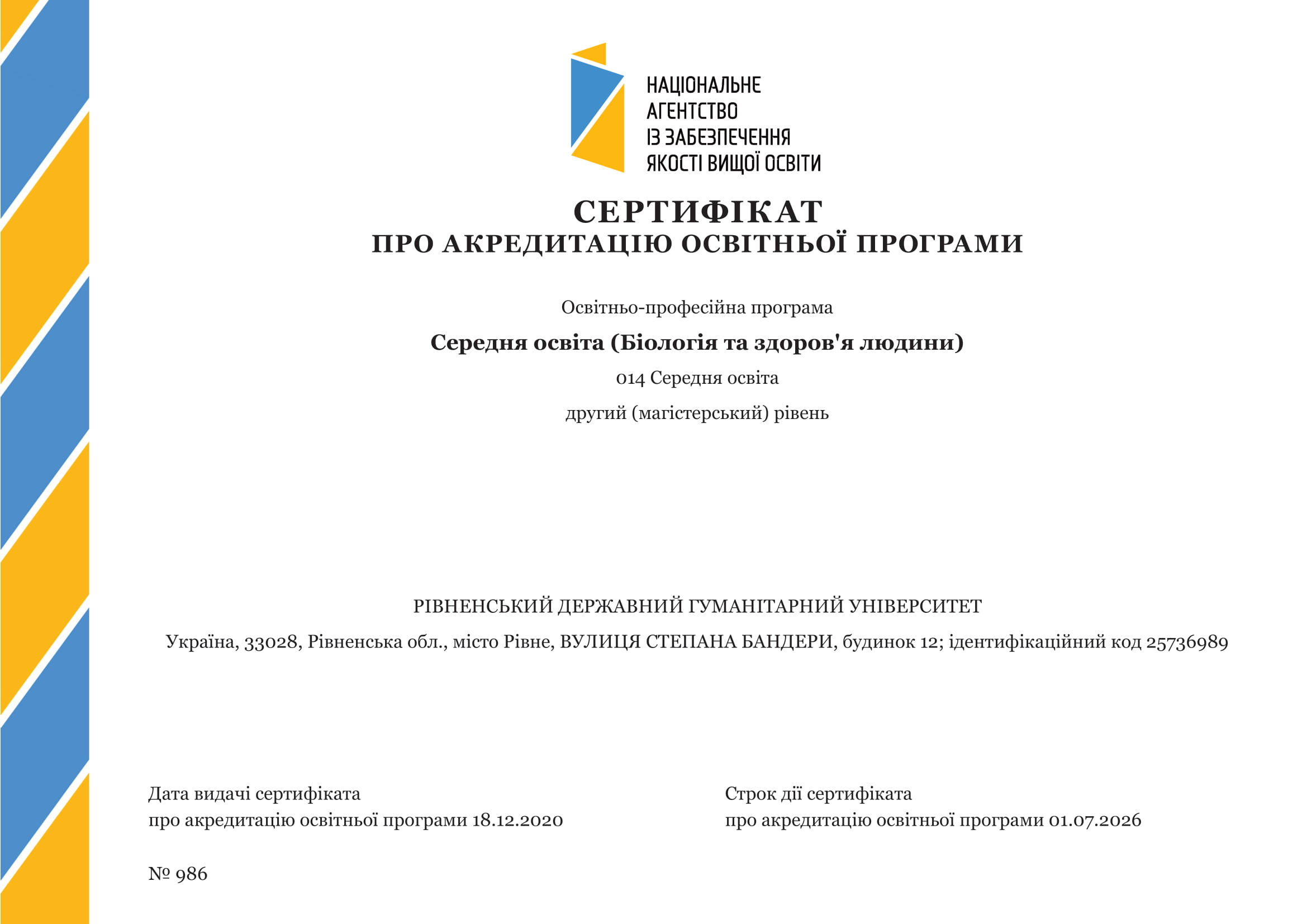 НАЦІОНАЛЬНЕ АГЕНТСТВО ІЗ ЗАБЕЗПЕЧЕННЯ ЯКОСТІ ВИЩОЇ ОСВІТИ

СЕРТИФІКАТ
ПРО АКРЕДИТАЦІЮ ОСВІТНЬОЇ ПРОГРАМИ

Освітньо-професійна програма

Середня освіта (Біологія та здоров'я людини)

014 Середня освіта

другий (магістерський) рівень

РІВНЕНСЬКИЙ ДЕРЖАВНИЙ ГУМАНІТАРНИЙ УНІВЕРСИТЕТ

Україна, 33028, Рівненська обл., місто Рівне, ВУЛИЦЯ СТЕПАНА БАНДЕРИ, будинок 12; ідентифікаційний код 25736989

Дата видачі сертифіката
про акредитацію освітньої програми 18.12.2020

Строк дії сертифіката
про акредитацію освітньої програми 01.07.2026

№ 986